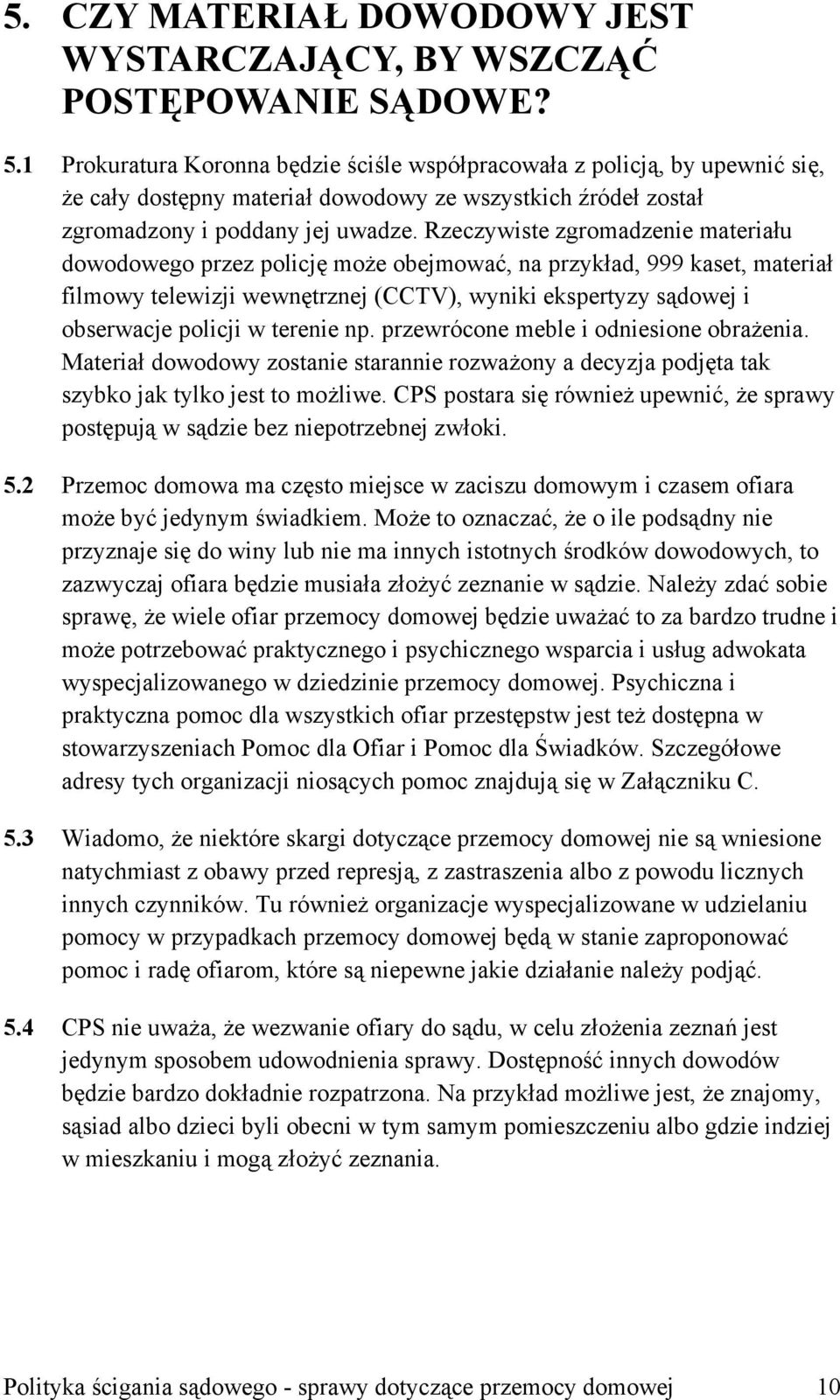 5. CZY MATERIAŁ DOWODOWY JEST WYSTARCZAJĄCY, BY WSZCZĄĆ POSTĘPOWANIE SĄDOWE?

5.1 Prokuratura Koronna będzie ściśle współpracowała z policją, by upewnić się, że cały dostępny materiał dowodowy ze wszystkich źródeł został zgromadzony i poddany jej uwadze. Rzeczywiste zgromadzenie materiału dowodowego przez policję może obejmować, na przykład, 999 kaset, materiał filmowy telewizji wewnętrznej (CCTV), wyniki ekspertyzy sądowej i obserwacje policji w terenie np. przewrócone meble i odniesione obrażenia. Materiał dowodowy zostanie starannie rozważony a decyzja podjęta tak szybko jak tylko jest to możliwe. CPS postara się również upewnić, że sprawy postępują w sądzie bez niepotrzebnej zwłoki.

5.2 Przemoc domowa ma często miejsce w zaciszu domowym i czasem ofiara może być jedynym świadkiem. Może to oznaczać, że o ile podsądny nie przyznaje się do winy lub nie ma innych istotnych środków dowodowych, to zazwyczaj ofiara będzie musiała złożyć zeznanie w sądzie. Należy zdać sobie sprawę, że wiele ofiar przemocy domowej będzie uważać to za bardzo trudne i może potrzebować praktycznego i psychicznego wsparcia i usług adwokata wyspecjalizowanego w dziedzinie przemocy domowej. Psychiczna i praktyczna pomoc dla wszystkich ofiar przestępstw jest też dostępna w stowarzyszeniach Pomoc dla Ofiar i Pomoc dla Świadków. Szczegółowe adresy tych organizacji niosących pomoc znajdują się w Załączniku C.

5.3 Wiadomo, że niektóre skargi dotyczące przemocy domowej nie są wniesione natychmiast z obawy przed represją, z zastraszenia albo z powodu licznych innych czynników. Tu również organizacje wyspecjalizowane w udzielaniu pomocy w przypadkach przemocy domowej będą w stanie zaproponować pomoc i radę ofiarom, które są niepewne jakie działanie należy podjąć.

5.4 CPS nie uważa, że wezwanie ofiary do sądu, w celu złożenia zeznań jest jedynym sposobem udowodnienia sprawy. Dostępność innych dowodów będzie bardzo dokładnie rozpatrzona. Na przykład możliwe jest, że znajomy, sąsiad albo dzieci byli obecni w tym samym pomieszczeniu albo gdzie indziej w mieszkaniu i mogą złożyć zeznania.

Polityka ścigania sądowego - sprawy dotyczące przemocy domowej 10